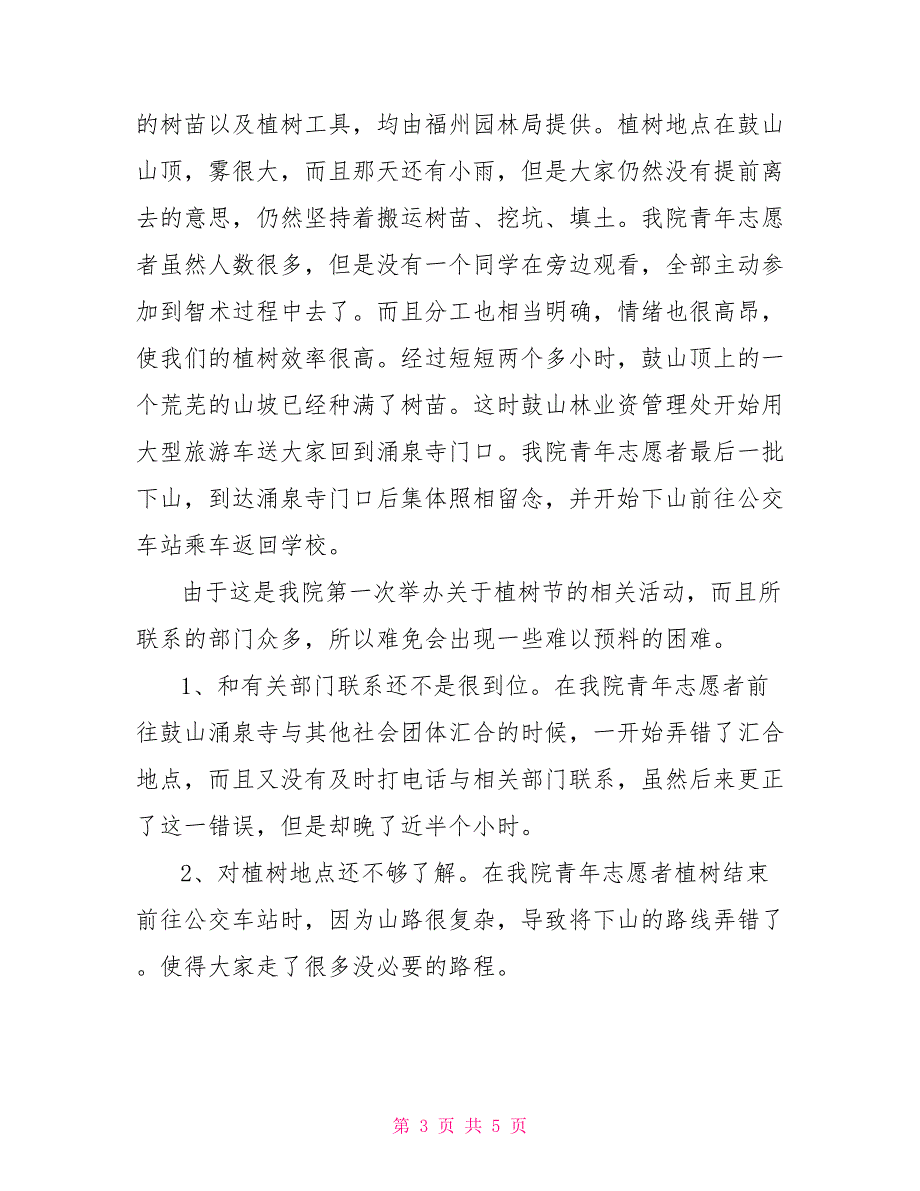 的树苗以及植树工具，均由福州园林局提供。植树地点在鼓山山顶，雾很大，而且那天还有小雨，但是大家仍然没有提前离去的意思，仍然坚持着搬运树苗、挖坑、填土。我院青年志愿者虽然人数很多，但是没有一个同学在旁边观看，全部主动参加到智术过程中去了。而且分工也相当明确，情绪也很高昂，使我们的植树效率很高。经过短短两个多小时，鼓山顶上的一个荒芜的山坡已经种满了树苗。这时鼓山林业资管理处开始用大型旅游车送大家回到涌泉寺门口。我院青年志愿者最后一批下山，到达涌泉寺门口后集体照相留念，并开始下山前往公交车站乘车返回学校。

由于这是我院第一次举办关于植树节的相关活动，而且所联系的部门众多，所以难免会出现一些难以预料的困难。

1、和有关部门联系还不是很到位。在我院青年志愿者前往鼓山涌泉寺与其他社会团体汇合的时候，一开始弄错了汇合地点，而且又没有及时打电话与相关部门联系，虽然后来更正了这一错误，但是却晚了近半个小时。

2、对植树地点还不够了解。在我院青年志愿者植树结束前往公交车站时，因为山路很复杂，导致将下山的路线弄错了。使得大家走了很多没必要的路程。

第 3 页 共 5 页